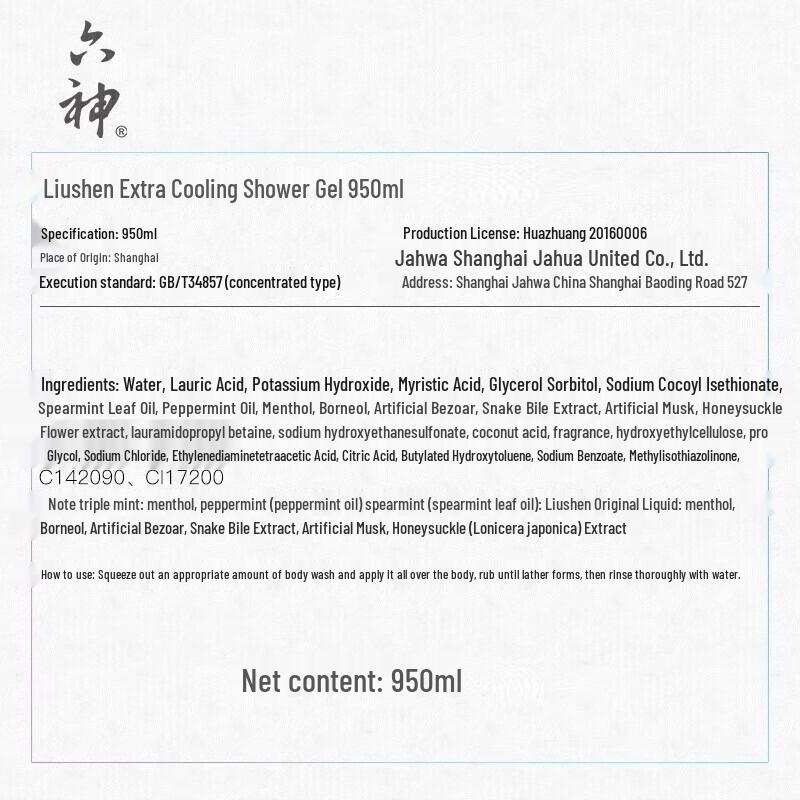 六神®

Liushen Extra Cooling Shower Gel 950ml

Specification: 950ml
Place of Origin: Shanghai
Execution standard: GB/T34857 (concentrated type)

Production License: Huazhuang 20160006
Jahwa Shanghai Jahua United Co., Ltd.
Address: Shanghai Jahwa China Shanghai Baoding Road 527

Ingredients: Water, Lauric Acid, Potassium Hydroxide, Myristic Acid, Glycerol Sorbitol, Sodium Cocoyl Isethionate, Spearmint Leaf Oil, Peppermint Oil, Menthol, Borneol, Artificial Bezoar, Snake Bile Extract, Artificial Musk, Honeysuckle Flower extract, lauramidopropyl betaine, sodium hydroxyethanesulfonate, coconut acid, fragrance, hydroxyethylcellulose, pro Glycol, Sodium Chloride, Ethylenediaminetetraacetic Acid, Citric Acid, Butylated Hydroxytoluene, Sodium Benzoate, Methylisothiazolinone, C142090、CI17200

Note triple mint: menthol, peppermint (peppermint oil) spearmint (spearmint leaf oil): Liushen Original Liquid: menthol, Borneol, Artificial Bezoar, Snake Bile Extract, Artificial Musk, Honeysuckle (Lonicera japonica) Extract

How to use: Squeeze out an appropriate amount of body wash and apply it all over the body, rub until lather forms, then rinse thoroughly with water.

Net content: 950ml